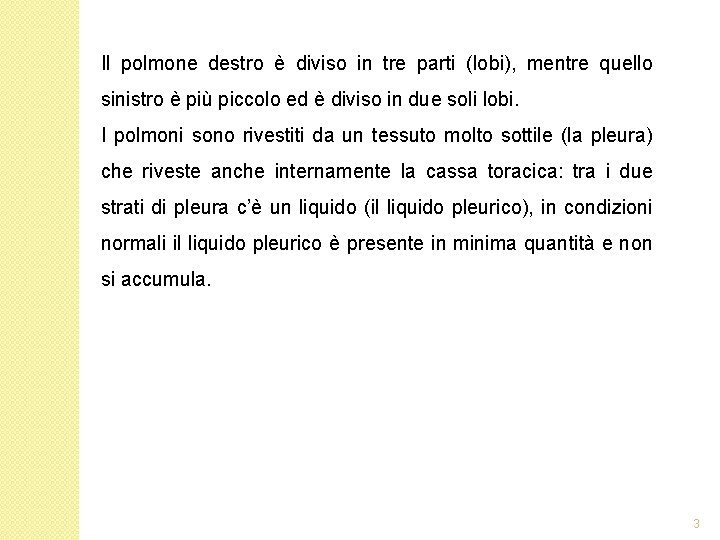 Il polmone destro è diviso in tre parti (lobi), mentre quello sinistro è più piccolo ed è diviso in due soli lobi.

I polmoni sono rivestiti da un tessuto molto sottile (la pleura) che riveste anche internamente la cassa toracica: tra i due strati di pleura c'è un liquido (il liquido pleurico), in condizioni normali il liquido pleurico è presente in minima quantità e non si accumula.

3